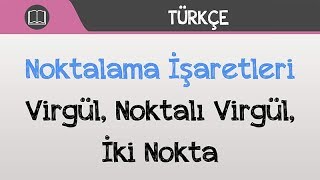 TÜRKÇE

Noktalama İşaretleri

Virgül, Noktalı Virgül, İki Nokta